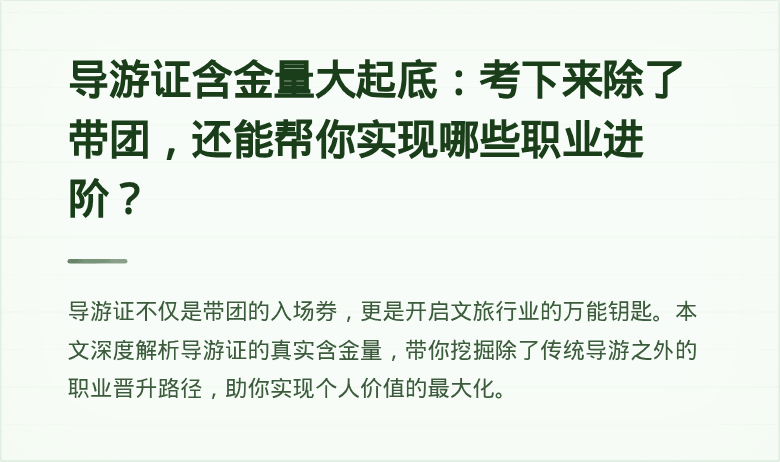 导游证含金量大起底：考下来除了带团，还能帮你实现哪些职业进阶？

导游证不仅是带团的入场券，更是开启文旅行业的万能钥匙。本文深度解析导游证的真实含金量，带你挖掘除了传统导游之外的职业晋升路径，助你实现个人价值的最大化。